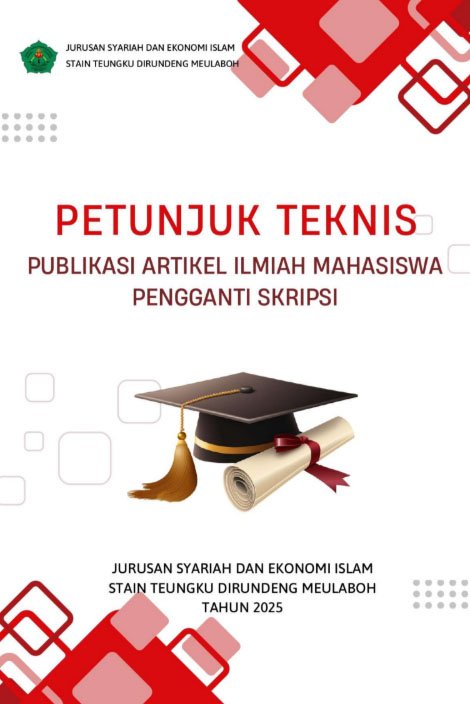 JURUSAN SYARIAH DAN EKONOMI ISLAM
STAIN TEUNGKU DIRUNDENG MEULABOH

PETUNJUK TEKNIS

PUBLIKASI ARTIKEL ILMIAH MAHASISWA
PENGGANTI SKRIPSI

JURUSAN SYARIAH DAN EKONOMI ISLAM
STAIN TEUNGKU DIRUNDENG MEULABOH
TAHUN 2025